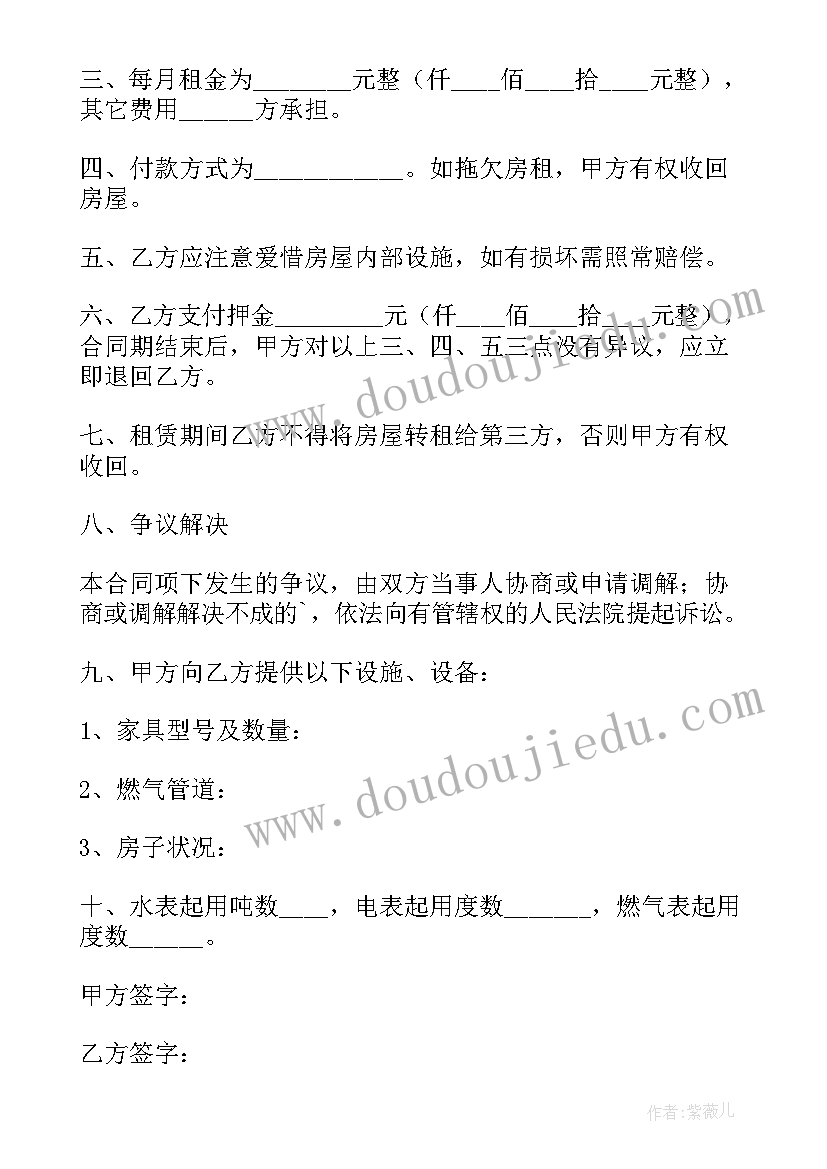 三、每月租金为________元整（仟____佰____拾____元整），其它费用______方承担。

四、付款方式为___________。如拖欠房租，甲方有权收回房屋。

五、乙方应注意爱惜房屋内部设施，如有损坏需照常赔偿。

六、乙方支付押金_________元（仟____佰____拾____元整），合同期结束后，甲方对以上三、四、五三点没有异议，应立即退回乙方。

七、租赁期间乙方不得将房屋转租给第三方，否则甲方有权收回。

八、争议解决

本合同项下发生的争议，由双方当事人协商或申请调解；协商或调解解决不成的`，依法向有管辖权的人民法院提起诉讼。

九、甲方向乙方提供以下设施、设备：

1、家具型号及数量：

2、燃气管道：

3、房子状况：

十、水表起用吨数____，电表起用度数_______，燃气表起用度数______。

甲方签字：

乙方签字：

www.doudoujiedu.com

www.doudoujiedu.com

作者：紫薇儿